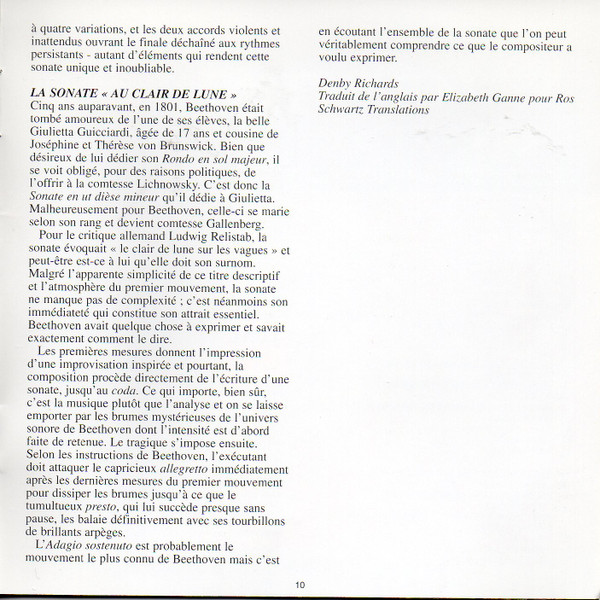 à quatre variations, et les deux accords violents et inattendus ouvrant le finale déchaîné aux rythmes persistants - autant d'éléments qui rendent cette sonate unique et inoubliable.

LA SONATE « AU CLAIR DE LUNE »
Cinq ans auparavant, en 1801, Beethoven était tombé amoureux de l'une de ses élèves, la belle Giulietta Guicciardi, âgée de 17 ans et cousine de Joséphine et Thérèse von Brunswick. Bien que désireux de lui dédier son Rondo en sol majeur, il se voit obligé, pour des raisons politiques, de l'offrir à la comtesse Lichnowsky. C'est donc la Sonate en ut dièse mineur qu'il dédie à Giulietta. Malheureusement pour Beethoven, celle-ci se marie selon son rang et devient comtesse Gallenberg.

Pour le critique allemand Ludwig Relistab, la sonate évoquait « le clair de lune sur les vagues » et peut-être est-ce à lui qu'elle doit son surnom. Malgré l'apparente simplicité de ce titre descriptif et l'atmosphère du premier mouvement, la sonate ne manque pas de complexité ; c'est néanmoins son immédiateté qui constitue son attrait essentiel. Beethoven avait quelque chose à exprimer et savait exactement comment le dire.

Les premières mesures donnent l'impression d'une improvisation inspirée et pourtant, la composition procède directement de l'écriture d'une sonate, jusqu'au coda. Ce qui importe, bien sûr, c'est la musique plutôt que l'analyse et on se laisse emporter par les brumes mystérieuses de l'univers sonore de Beethoven dont l'intensité est d'abord faite de retenue. Le tragique s'impose ensuite. Selon les instructions de Beethoven, l'exécutant doit attaquer le capricieux allegretto immédiatement après les dernières mesures du premier mouvement pour dissiper les brumes jusqu'à ce que le tumultueux presto, qui lui succède presque sans pause, les balaie définitivement avec ses tourbillons de brillants arpèges.

L'Adagio sostenuto est probablement le mouvement le plus connu de Beethoven mais c'est en écoutant l'ensemble de la sonate que l'on peut véritablement comprendre ce que le compositeur a voulu exprimer.

Denby Richards
Traduit de l'anglais par Elizabeth Ganne pour Ros Schwartz Translations

10